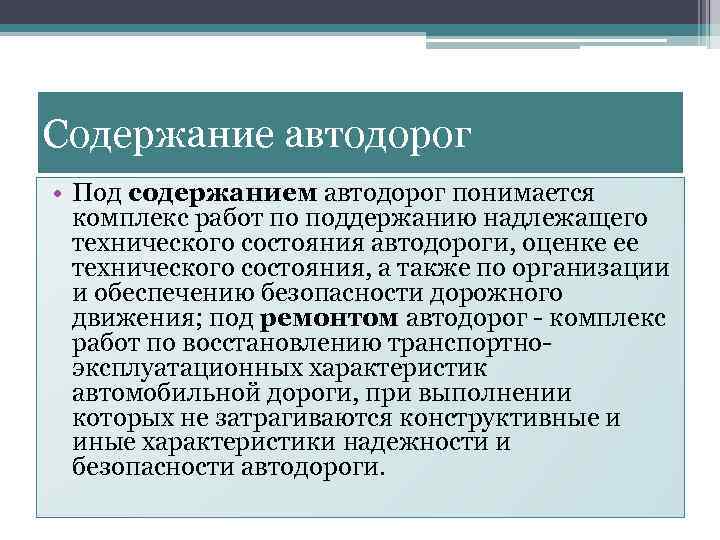 Содержание автодорог

• Под содержанием автодорог понимается комплекс работ по поддержанию надлежащего технического состояния автодороги, оценке ее технического состояния, а также по организации и обеспечению безопасности дорожного движения; под ремонтом автодорог - комплекс работ по восстановлению транспортно-эксплуатационных характеристик автомобильной дороги, при выполнении которых не затрагиваются конструктивные и иные характеристики надежности и безопасности автодороги.